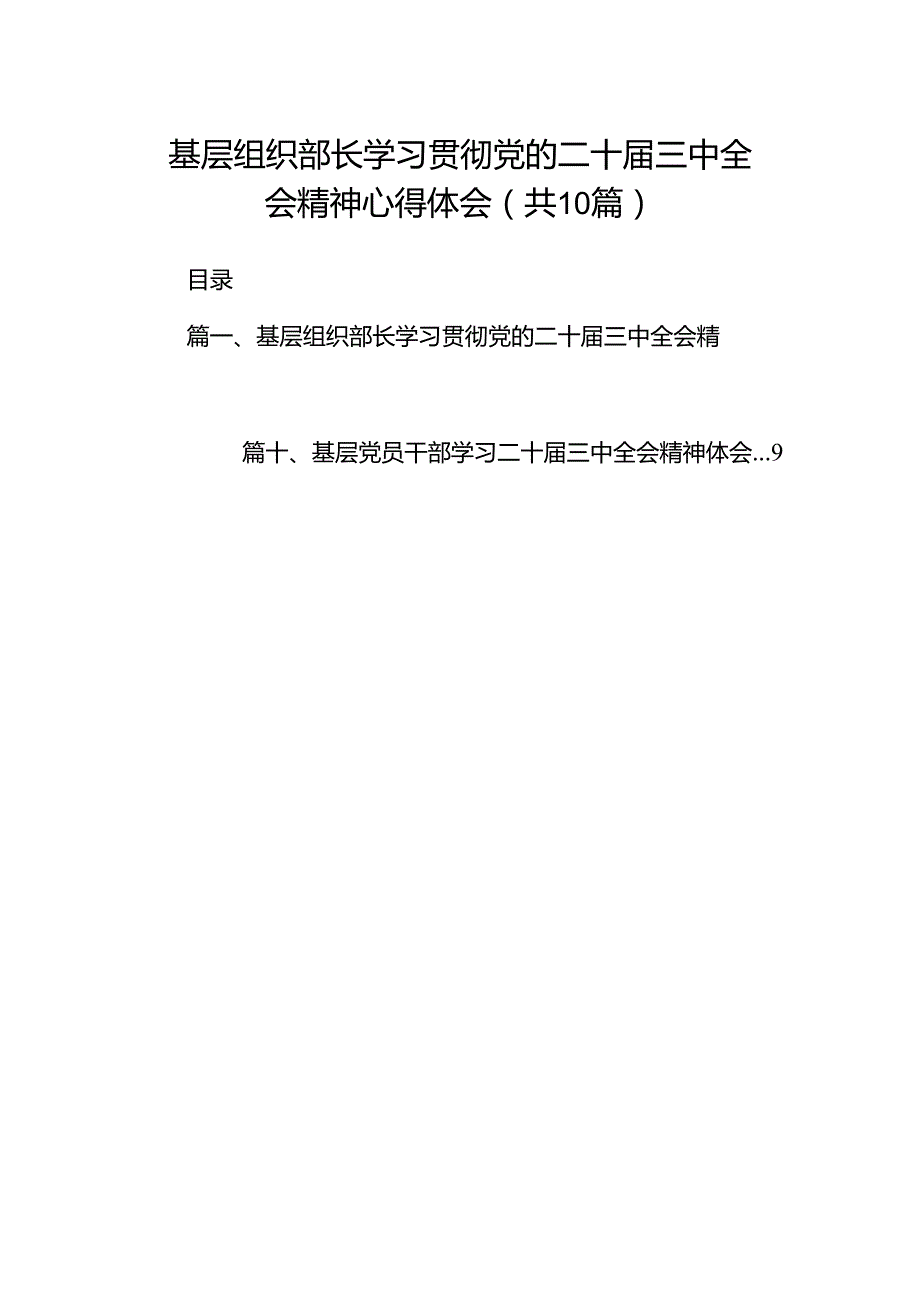 基层组织部长学习贯彻党的二十届三中全会精神心得体会（共10篇）

目录

篇一、基层组织部长学习贯彻党的二十届三中全会精

篇十、基层党员干部学习二十届三中全会精神体会...9